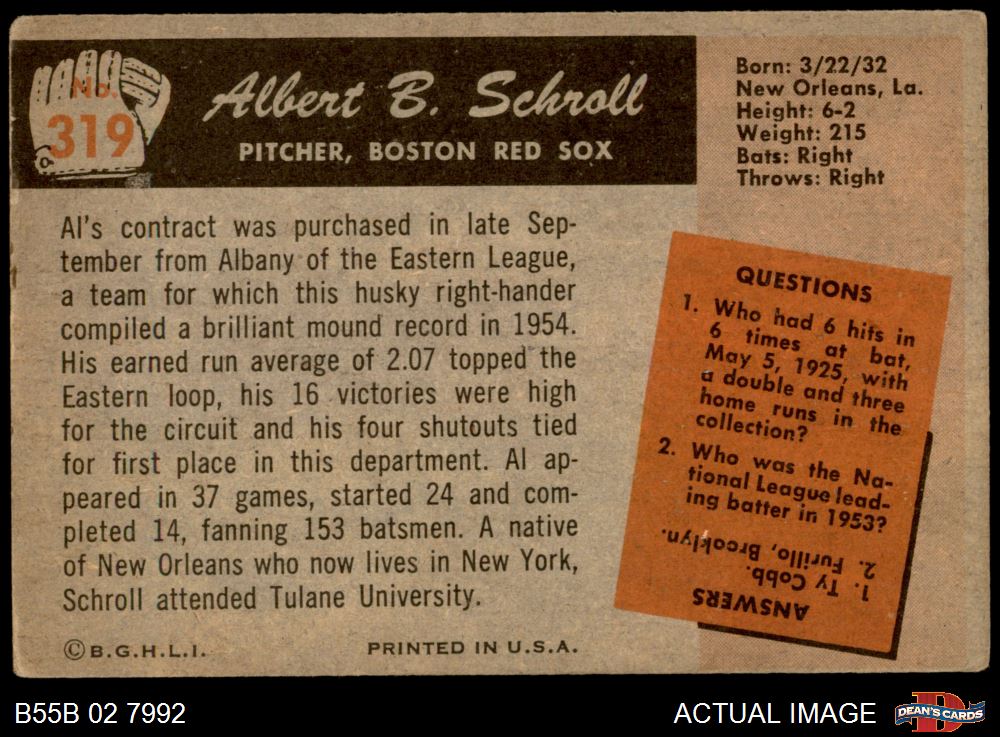 No. 319

Albert B. Schroll

PITCHER, BOSTON RED SOX

Born: 3/22/32
New Orleans, La.
Height: 6-2
Weight: 215
Bats: Right
Throws: Right

Al's contract was purchased in late September from Albany of the Eastern League, a team for which this husky right-hander compiled a brilliant mound record in 1954. His earned run average of 2.07 topped the Eastern loop, his 16 victories were high for the circuit and his four shutouts tied for first place in this department. Al appeared in 37 games, started 24 and completed 14, fanning 153 batsmen. A native of New Orleans who now lives in New York, Schroll attended Tulane University.

QUESTIONS

1. Who had 6 hits in 6 times at bat, May 5, 1925, with a double and three home runs in the collection?

2. Who was the National League leading batter in 1953?

ANSWERS
1. Ty Cobb.
2. Furillo, Brooklyn.

©B.G.H.L.I.

PRINTED IN U.S.A.

B55B 02 7992

ACTUAL IMAGE

DEAN'S CARDS